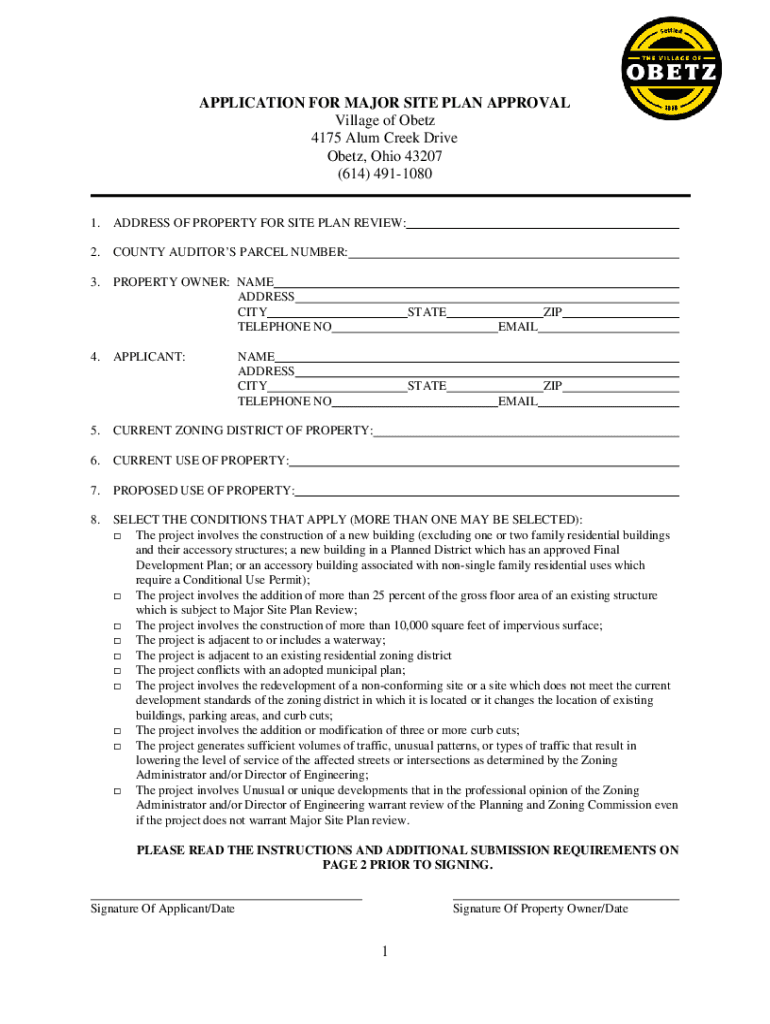 Settled
THE VILLAGE OF
OBETZ
1838

APPLICATION FOR MAJOR SITE PLAN APPROVAL
Village of Obetz
4175 Alum Creek Drive
Obetz, Ohio 43207
(614) 491-1080

1. ADDRESS OF PROPERTY FOR SITE PLAN REVIEW:

2. COUNTY AUDITOR'S PARCEL NUMBER:

3. PROPERTY OWNER: NAME
ADDRESS
CITY STATE ZIP
TELEPHONE NO EMAIL

4. APPLICANT: NAME
ADDRESS
CITY STATE ZIP
TELEPHONE NO EMAIL

5. CURRENT ZONING DISTRICT OF PROPERTY:

6. CURRENT USE OF PROPERTY:

7. PROPOSED USE OF PROPERTY:

8. SELECT THE CONDITIONS THAT APPLY (MORE THAN ONE MAY BE SELECTED):
□ The project involves the construction of a new building (excluding one or two family residential buildings and their accessory structures; a new building in a Planned District which has an approved Final Development Plan; or an accessory building associated with non-single family residential uses which require a Conditional Use Permit);
□ The project involves the addition of more than 25 percent of the gross floor area of an existing structure which is subject to Major Site Plan Review;
□ The project involves the construction of more than 10,000 square feet of impervious surface;
□ The project is adjacent to or includes a waterway;
□ The project is adjacent to an existing residential zoning district
□ The project conflicts with an adopted municipal plan;
□ The project involves the redevelopment of a non-conforming site or a site which does not meet the current development standards of the zoning district in which it is located or it changes the location of existing buildings, parking areas, and curb cuts;
□ The project involves the addition or modification of three or more curb cuts;
□ The project generates sufficient volumes of traffic, unusual patterns, or types of traffic that result in lowering the level of service of the affected streets or intersections as determined by the Zoning Administrator and/or Director of Engineering;
□ The project involves Unusual or unique developments that in the professional opinion of the Zoning Administrator and/or Director of Engineering warrant review of the Planning and Zoning Commission even if the project does not warrant Major Site Plan review.

PLEASE READ THE INSTRUCTIONS AND ADDITIONAL SUBMISSION REQUIREMENTS ON PAGE 2 PRIOR TO SIGNING.

Signature Of Applicant/Date

Signature Of Property Owner/Date

1